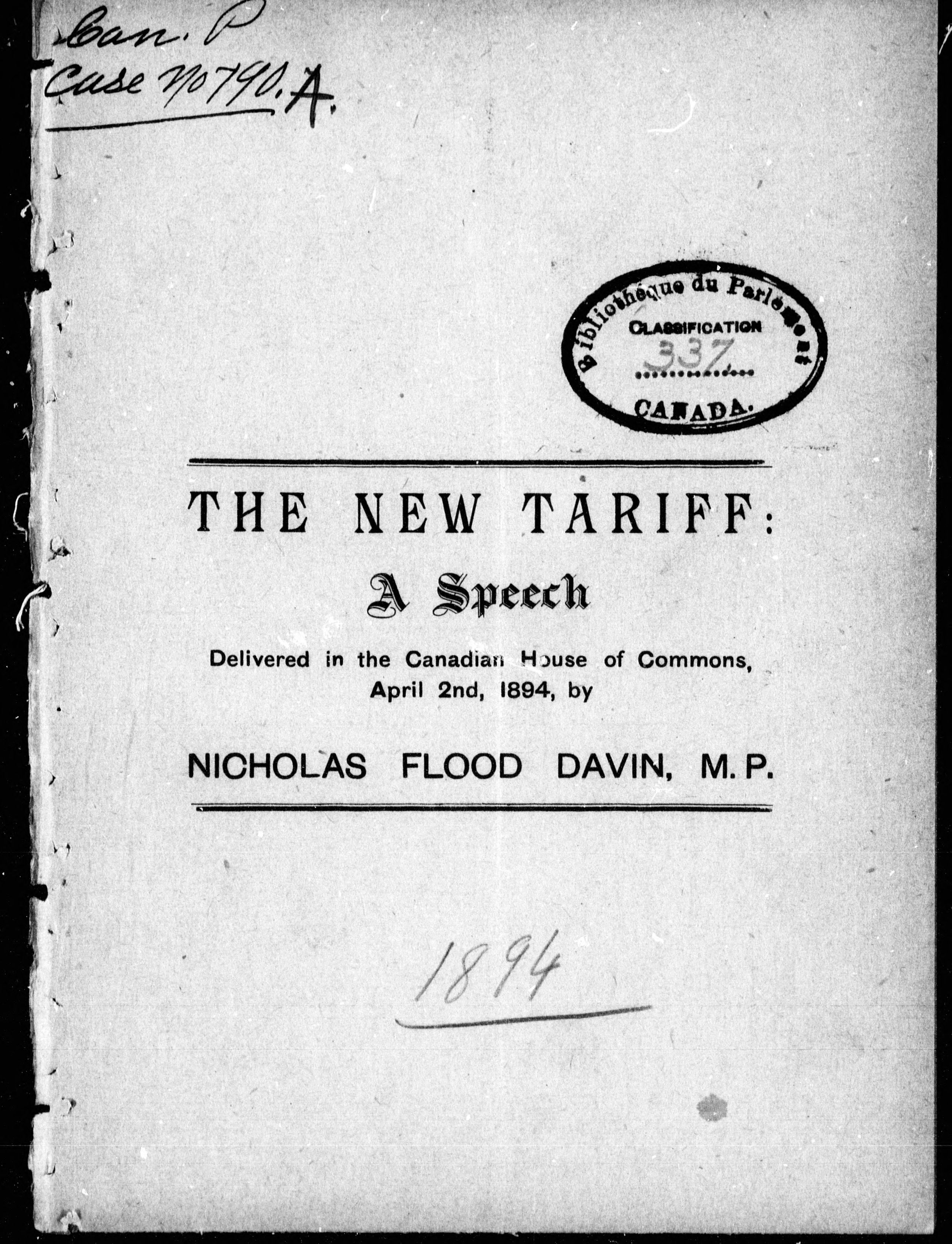 Can. P
Case No 790. A.

Bibliothèque du Parlement
CLASSIFICATION
337
CANADA.

THE NEW TARIFF:

A Speech

Delivered in the Canadian House of Commons, April 2nd, 1894, by

NICHOLAS FLOOD DAVIN, M. P.

1894